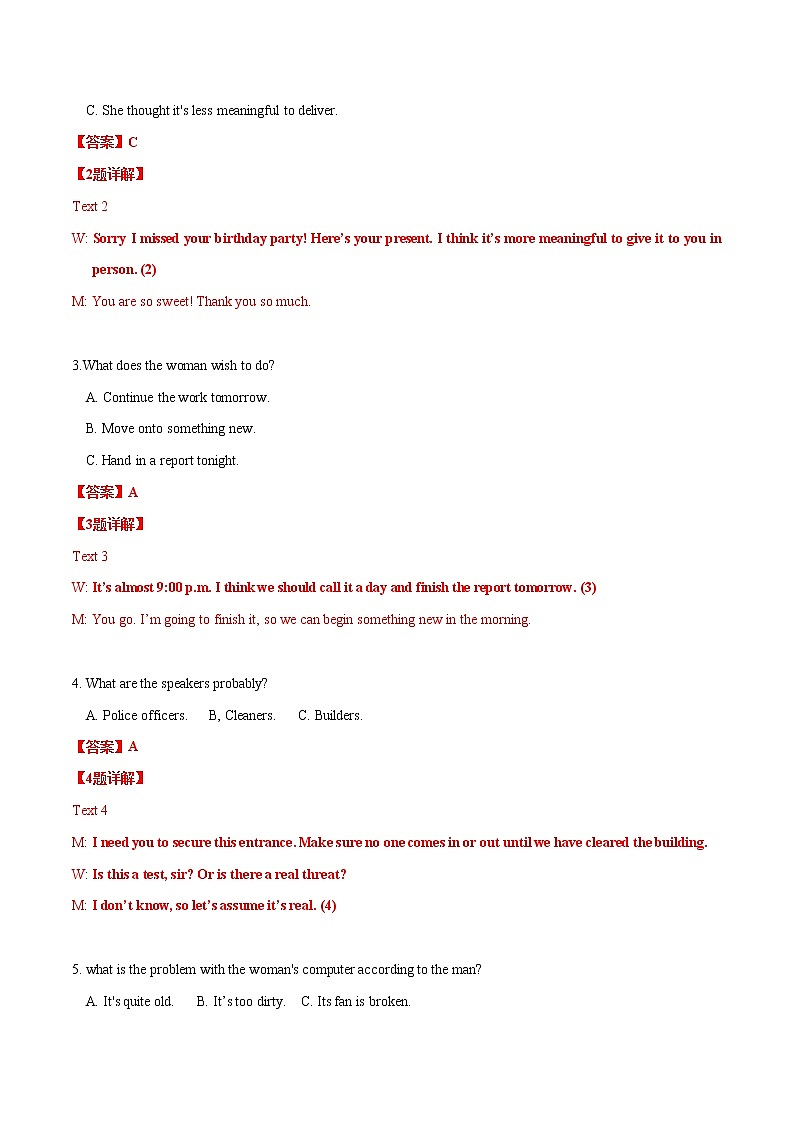 C. She thought it's less meaningful to deliver.

【答案】C

【2题详解】

Text 2

W: Sorry I missed your birthday party! Here's your present. I think it's more meaningful to give it to you in person. (2)

M: You are so sweet! Thank you so much.

3.What does the woman wish to do?

A. Continue the work tomorrow.

B. Move onto something new.

C. Hand in a report tonight.

【答案】A

【3题详解】

Text 3

W: It's almost 9:00 p.m. I think we should call it a day and finish the report tomorrow. (3)

M: You go. I'm going to finish it, so we can begin something new in the morning.

4. What are the speakers probably?

A. Police officers.     B, Cleaners.     C. Builders.

【答案】A

【4题详解】

Text 4

M: I need you to secure this entrance. Make sure no one comes in or out until we have cleared the building.

W: Is this a test, sir? Or is there a real threat?

M: I don't know, so let's assume it's real. (4)

5. what is the problem with the woman's computer according to the man?

A. It's quite old.     B. It's too dirty.     C. Its fan is broken.